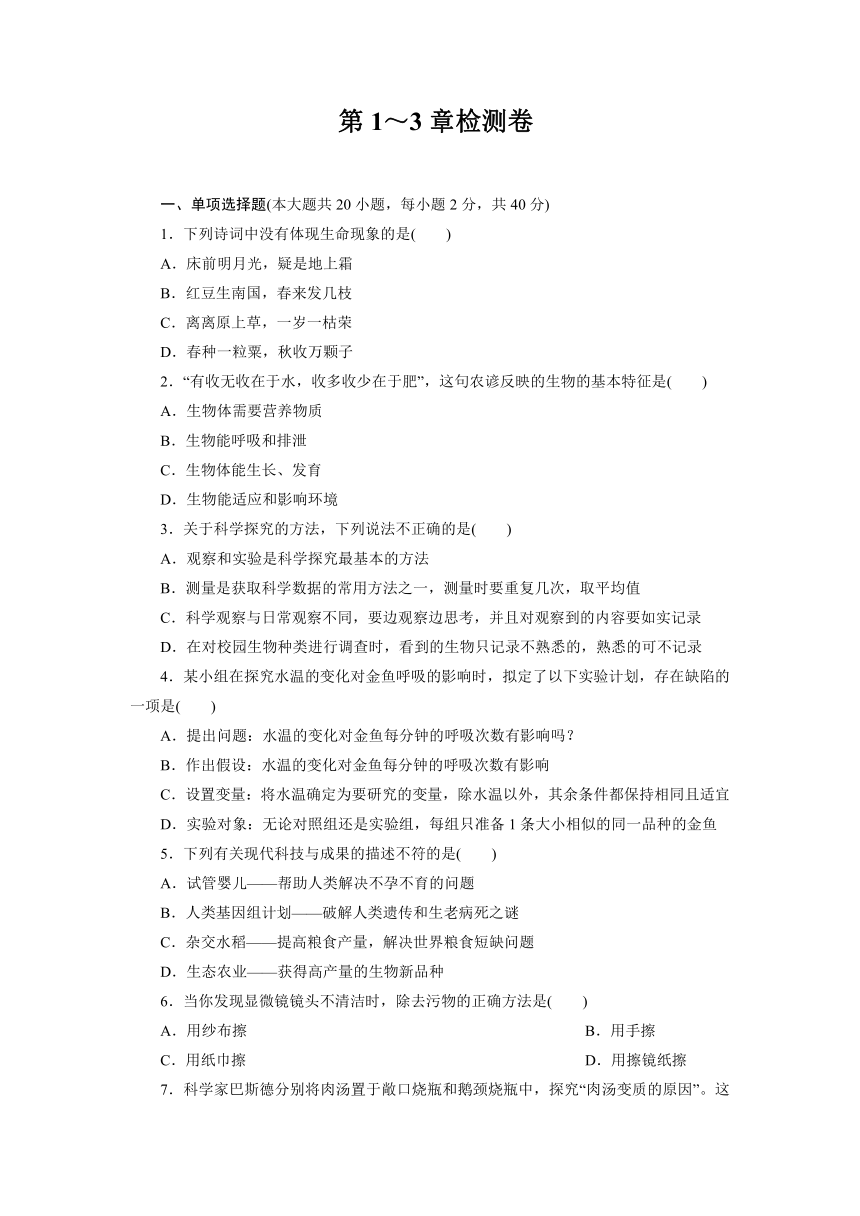 第 1～3 章检测卷

一、单项选择题(本大题共 20 小题，每小题 2 分，共 40 分)

1．下列诗词中没有体现生命现象的是(　　)

A．床前明月光，疑是地上霜

B．红豆生南国，春来发几枝

C．离离原上草，一岁一枯荣

D．春种一粒粟，秋收万颗子

2．“有收无收在于水，收多收少在于肥”，这句农谚反映的生物的基本特征是(　　)

A．生物体需要营养物质

B．生物能呼吸和排泄

C．生物体能生长、发育

D．生物能适应和影响环境

3．关于科学探究的方法，下列说法不正确的是(　　)

A．观察和实验是科学探究最基本的方法

B．测量是获取科学数据的常用方法之一，测量时要重复几次，取平均值

C．科学观察与日常观察不同，要边观察边思考，并且对观察到的内容要如实记录

D．在对校园生物种类进行调查时，看到的生物只记录不熟悉的，熟悉的可不记录

4．某小组在探究水温的变化对金鱼呼吸的影响时，拟定了以下实验计划，存在缺陷的一项是(　　)

A．提出问题：水温的变化对金鱼每分钟的呼吸次数有影响吗？

B．作出假设：水温的变化对金鱼每分钟的呼吸次数有影响

C．设置变量：将水温确定为要研究的变量，除水温以外，其余条件都保持相同且适宜

D．实验对象：无论对照组还是实验组，每组只准备 1 条大小相似的同一品种的金鱼

5．下列有关现代科技与成果的描述不符的是(　　)

A．试管婴儿——帮助人类解决不孕不育的问题

B．人类基因组计划——破解人类遗传和生老病死之谜

C．杂交水稻——提高粮食产量，解决世界粮食短缺问题

D．生态农业——获得高产量的生物新品种

6．当你发现显微镜镜头不清洁时，除去污物的正确方法是(　　)

A．用纱布擦

B．用手擦

C．用纸巾擦

D．用擦镜纸擦

7．科学家巴斯德分别将肉汤置于敞口烧瓶和鹅颈烧瓶中，探究“肉汤变质的原因”。这